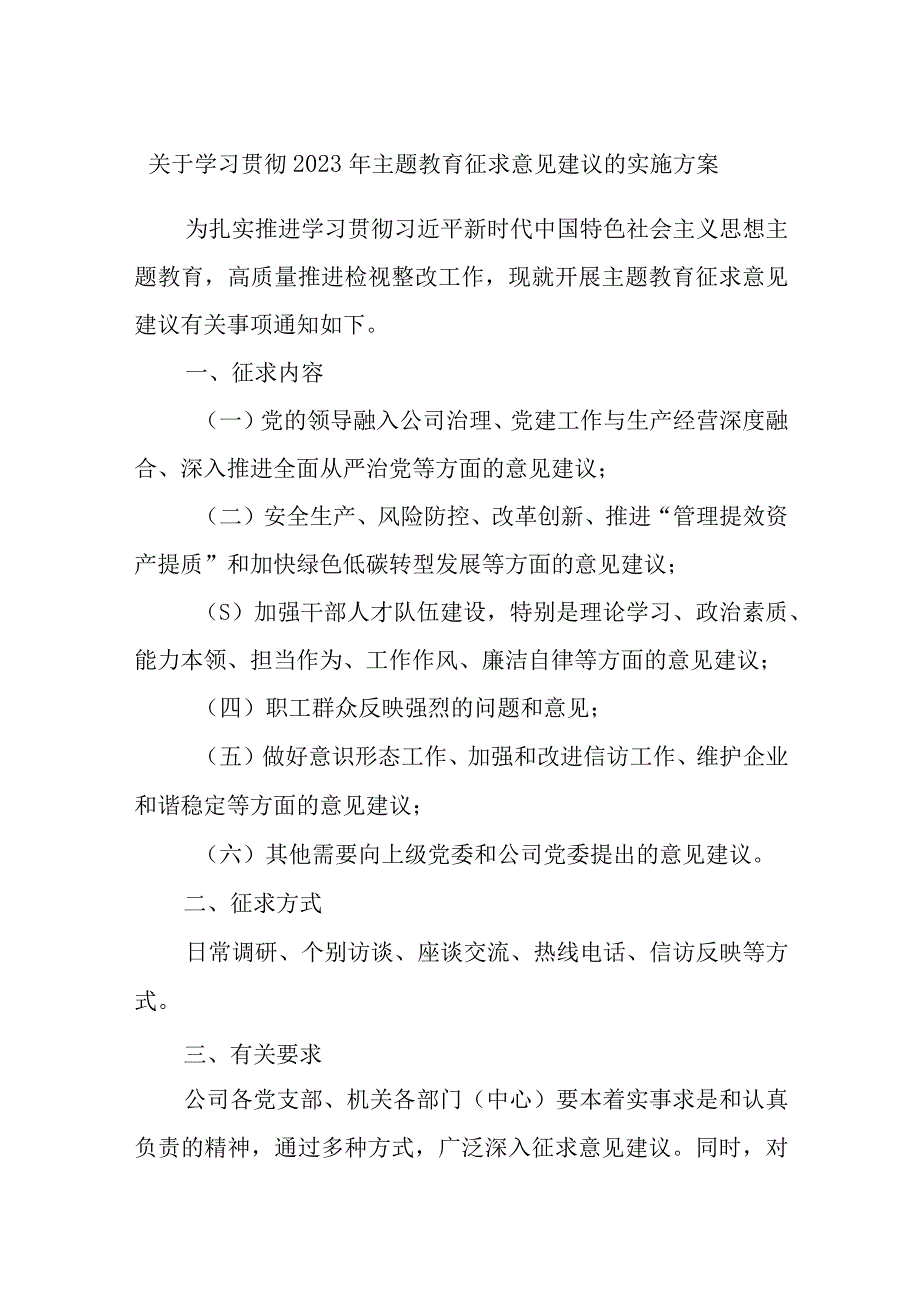 关于学习贯彻2023年主题教育征求意见建议的实施方案

为扎实推进学习贯彻习近平新时代中国特色社会主义思想主题教育，高质量推进检视整改工作，现就开展主题教育征求意见建议有关事项通知如下。

一、征求内容

（一）党的领导融入公司治理、党建工作与生产经营深度融合、深入推进全面从严治党等方面的意见建议；

（二）安全生产、风险防控、改革创新、推进“管理提效资产提质”和加快绿色低碳转型发展等方面的意见建议；

（S）加强干部人才队伍建设，特别是理论学习、政治素质、能力本领、担当作为、工作作风、廉洁自律等方面的意见建议；

（四）职工群众反映强烈的问题和意见；

（五）做好意识形态工作、加强和改进信访工作、维护企业和谐稳定等方面的意见建议；

（六）其他需要向上级党委和公司党委提出的意见建议。

二、征求方式

日常调研、个别访谈、座谈交流、热线电话、信访反映等方式。

三、有关要求

公司各党支部、机关各部门（中心）要本着实事求是和认真负责的精神，通过多种方式，广泛深入征求意见建议。同时，对